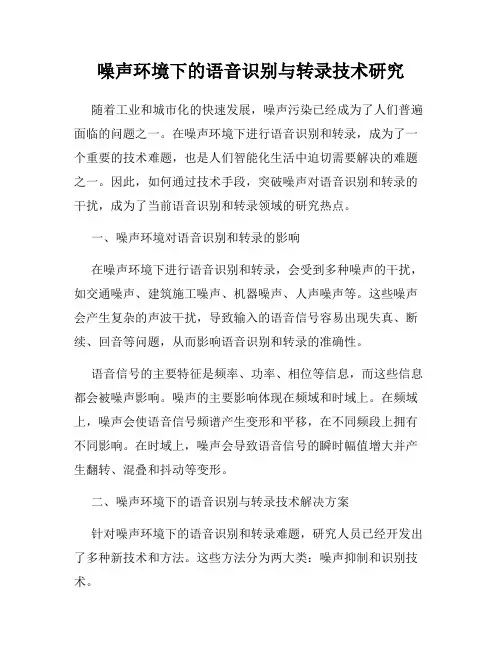 噪声环境下的语音识别与转录技术研究

随着工业和城市化的快速发展，噪声污染已经成为了人们普遍面临的问题之一。在噪声环境下进行语音识别和转录，成为了一个重要的技术难题，也是人们智能化生活中迫切需要解决的难题之一。因此，如何通过技术手段，突破噪声对语音识别和转录的干扰，成为了当前语音识别和转录领域的研究热点。

一、噪声环境对语音识别和转录的影响

在噪声环境下进行语音识别和转录，会受到多种噪声的干扰，如交通噪声、建筑施工噪声、机器噪声、人声噪声等。这些噪声会产生复杂的声波干扰，导致输入的语音信号容易出现失真、断续、回音等问题，从而影响语音识别和转录的准确性。

语音信号的主要特征是频率、功率、相位等信息，而这些信息都会被噪声影响。噪声的主要影响体现在频域和时域上。在频域上，噪声会使语音信号频谱产生变形和平移，在不同频段上拥有不同影响。在时域上，噪声会导致语音信号的瞬时幅值增大并产生翻转、混叠和抖动等变形。

二、噪声环境下的语音识别与转录技术解决方案

针对噪声环境下的语音识别和转录难题，研究人员已经开发出了多种新技术和方法。这些方法分为两大类：噪声抑制和识别技术。